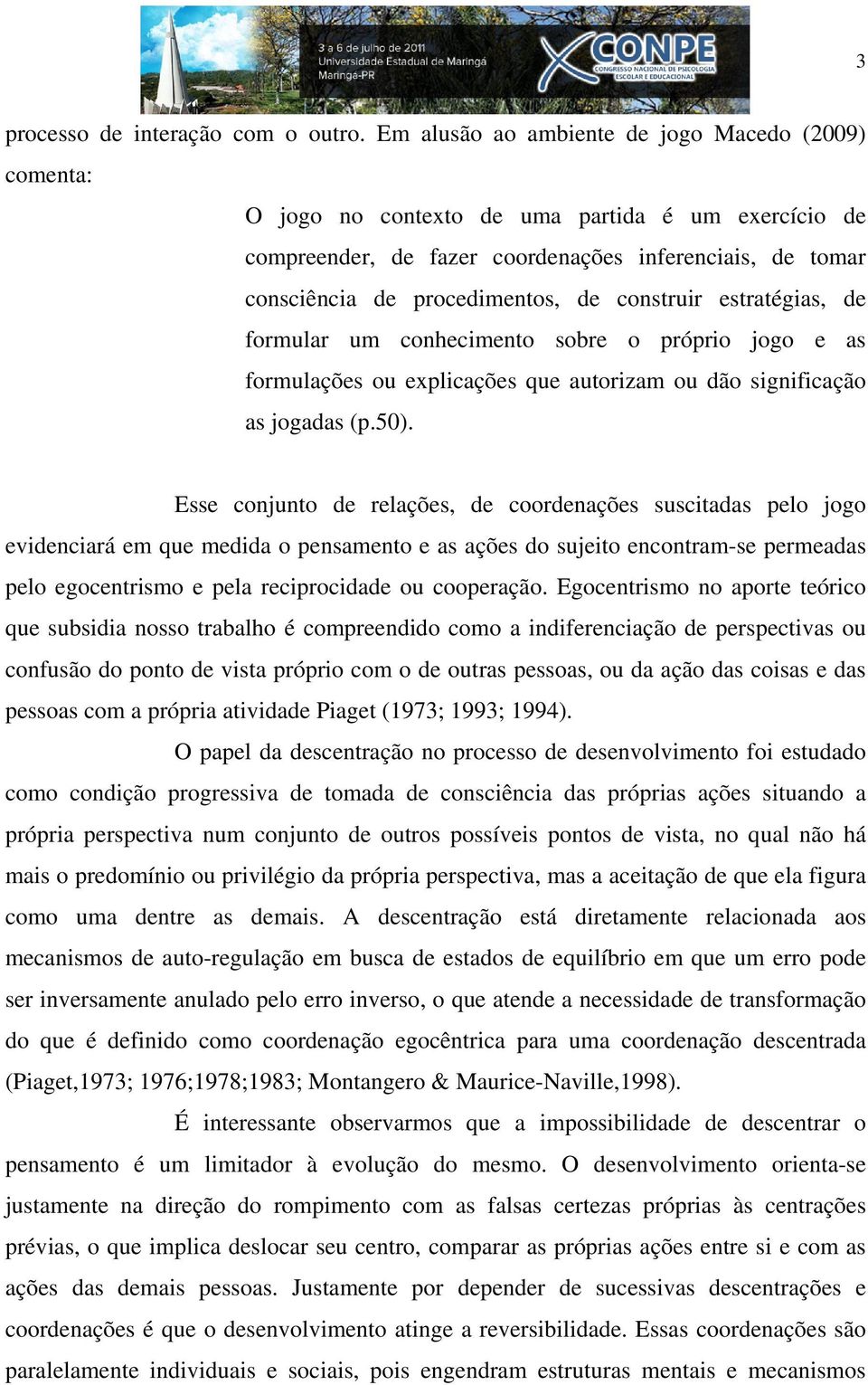 3 a 6 de julho de 2011
Universidade Estadual de Maringá
Maringá-PR

X CONPE
CONGRESSO NACIONAL DE PSICOLOGIA ESCOLAR E EDUCACIONAL

3

processo de interação com o outro. Em alusão ao ambiente de jogo Macedo (2009) comenta:

O jogo no contexto de uma partida é um exercício de compreender, de fazer coordenações inferenciais, de tomar consciência de procedimentos, de construir estratégias, de formular um conhecimento sobre o próprio jogo e as formulações ou explicações que autorizam ou dão significação as jogadas (p.50).

Esse conjunto de relações, de coordenações suscitadas pelo jogo evidenciará em que medida o pensamento e as ações do sujeito encontram-se permeadas pelo egocentrismo e pela reciprocidade ou cooperação. Egocentrismo no aporte teórico que subsidia nosso trabalho é compreendido como a indiferenciação de perspectivas ou confusão do ponto de vista próprio com o de outras pessoas, ou da ação das coisas e das pessoas com a própria atividade Piaget (1973; 1993; 1994).

O papel da descentração no processo de desenvolvimento foi estudado como condição progressiva de tomada de consciência das próprias ações situando a própria perspectiva num conjunto de outros possíveis pontos de vista, no qual não há mais o predomínio ou privilégio da própria perspectiva, mas a aceitação de que ela figura como uma dentre as demais. A descentração está diretamente relacionada aos mecanismos de auto-regulação em busca de estados de equilíbrio em que um erro pode ser inversamente anulado pelo erro inverso, o que atende a necessidade de transformação do que é definido como coordenação egocêntrica para uma coordenação descentrada (Piaget,1973; 1976;1978;1983; Montangero & Maurice-Naville,1998).

É interessante observarmos que a impossibilidade de descentrar o pensamento é um limitador à evolução do mesmo. O desenvolvimento orienta-se justamente na direção do rompimento com as falsas certezas próprias às centrações prévias, o que implica deslocar seu centro, comparar as próprias ações entre si e com as ações das demais pessoas. Justamente por depender de sucessivas descentrações e coordenações é que o desenvolvimento atinge a reversibilidade. Essas coordenações são paralelamente individuais e sociais, pois engendram estruturas mentais e mecanismos